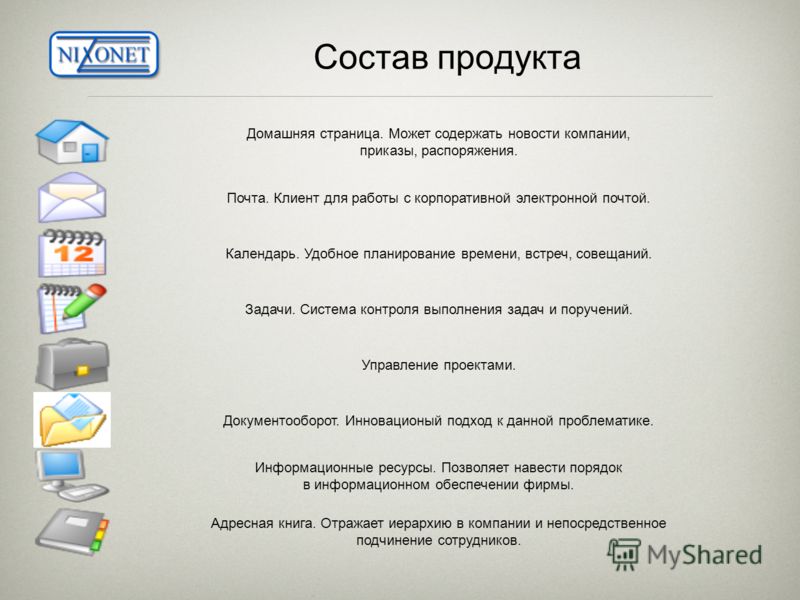 NIXONET

Состав продукта

12

Домашняя страница. Может содержать новости компании, приказы, распоряжения.

Почта. Клиент для работы с корпоративной электронной почтой.

Календарь. Удобное планирование времени, встреч, совещаний.

Задачи. Система контроля выполнения задач и поручений.

Управление проектами.

Документооборот. Инновационый подход к данной проблематике.

Информационные ресурсы. Позволяет навести порядок в информационном обеспечении фирмы.

Адресная книга. Отражает иерархию в компании и непосредственное подчинение сотрудников.

MyShared